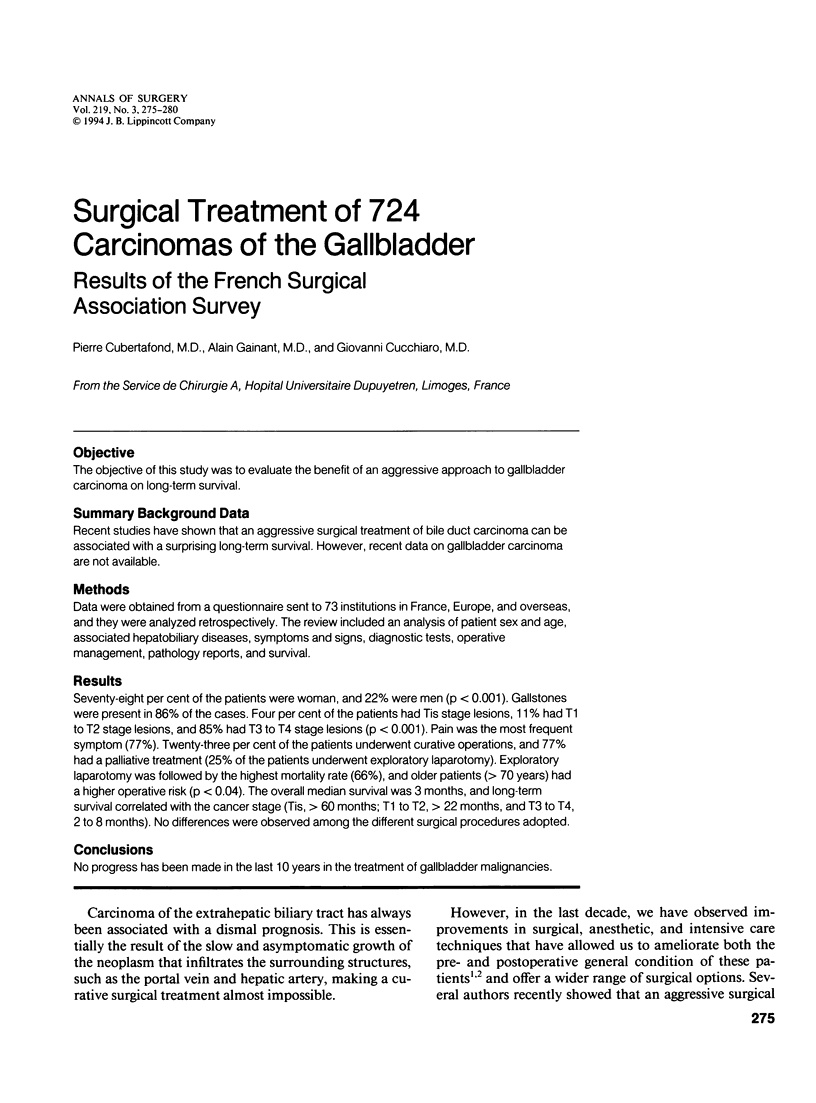 ANNALS OF SURGERY
Vol. 219, No. 3, 275-280
© 1994 J. B. Lippincott Company

Surgical Treatment of 724 Carcinomas of the Gallbladder

Results of the French Surgical Association Survey

Pierre Cubertafond, M.D., Alain Gainant, M.D., and Giovanni Cucchiaro, M.D.

From the Service de Chirurgie A, Hopital Universitaire Dupuyetren, Limoges, France

Objective

The objective of this study was to evaluate the benefit of an aggressive approach to gallbladder carcinoma on long-term survival.

Summary Background Data

Recent studies have shown that an aggressive surgical treatment of bile duct carcinoma can be associated with a surprising long-term survival. However, recent data on gallbladder carcinoma are not available.

Methods

Data were obtained from a questionnaire sent to 73 institutions in France, Europe, and overseas, and they were analyzed retrospectively. The review included an analysis of patient sex and age, associated hepatobiliary diseases, symptoms and signs, diagnostic tests, operative management, pathology reports, and survival.

Results

Seventy-eight per cent of the patients were woman, and 22% were men (p < 0.001). Gallstones were present in 86% of the cases. Four per cent of the patients had Tis stage lesions, 11% had T1 to T2 stage lesions, and 85% had T3 to T4 stage lesions (p < 0.001). Pain was the most frequent symptom (77%). Twenty-three per cent of the patients underwent curative operations, and 77% had a palliative treatment (25% of the patients underwent exploratory laparotomy). Exploratory laparotomy was followed by the highest mortality rate (66%), and older patients (> 70 years) had a higher operative risk (p < 0.04). The overall median survival was 3 months, and long-term survival correlated with the cancer stage (Tis, > 60 months; T1 to T2, > 22 months, and T3 to T4, 2 to 8 months). No differences were observed among the different surgical procedures adopted.

Conclusions

No progress has been made in the last 10 years in the treatment of gallbladder malignancies.

Carcinoma of the extrahepatic biliary tract has always been associated with a dismal prognosis. This is essentially the result of the slow and asymptomatic growth of the neoplasm that infiltrates the surrounding structures, such as the portal vein and hepatic artery, making a curative surgical treatment almost impossible.

However, in the last decade, we have observed improvements in surgical, anesthetic, and intensive care techniques that have allowed us to ameliorate both the pre- and postoperative general condition of these patients$^{1,2}$ and offer a wider range of surgical options. Several authors recently showed that an aggressive surgical

275